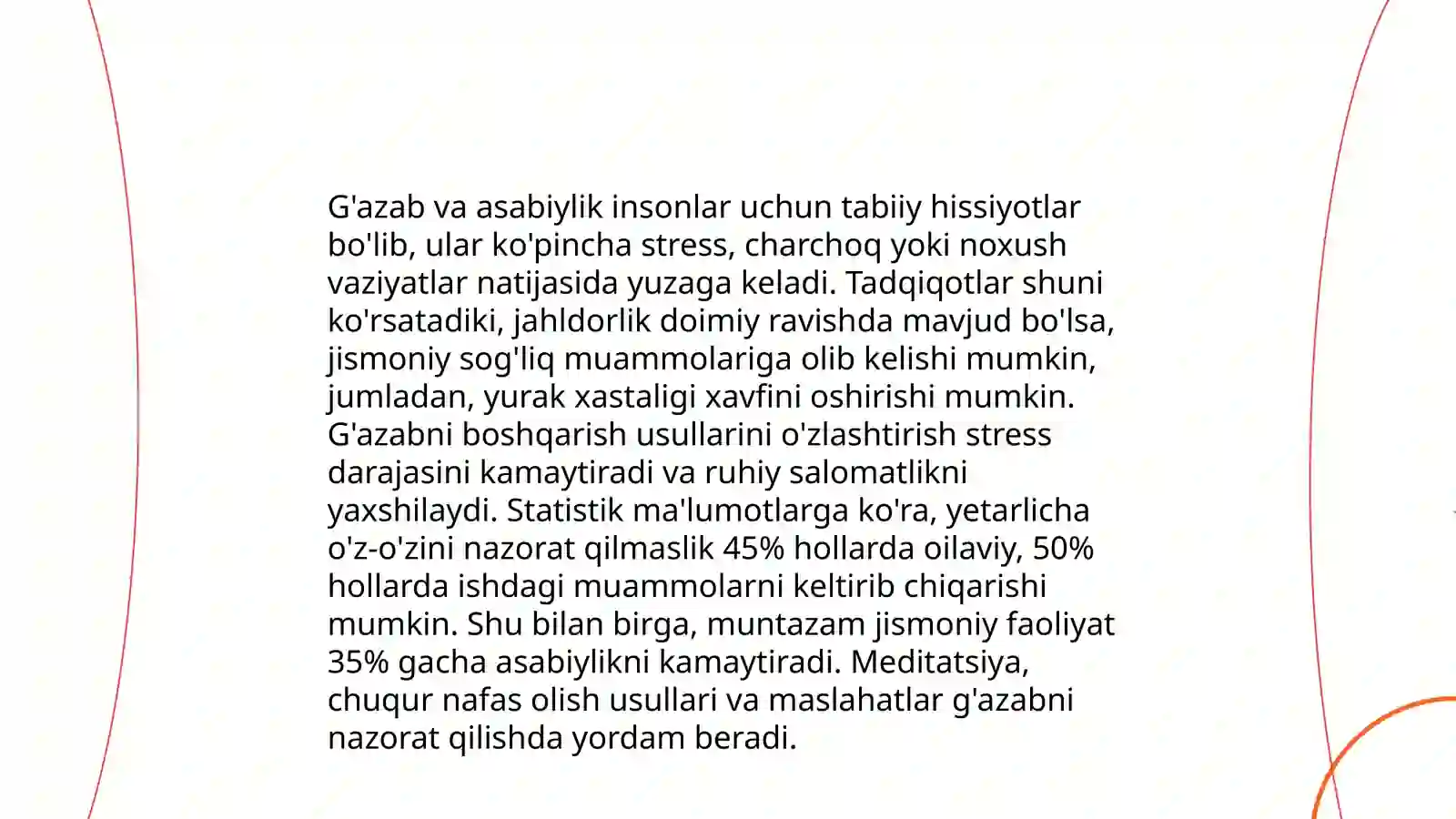 G'azab va asabiylik insonlar uchun tabiiy hissiyotlar bo'lib, ular ko'pincha stress, charchoq yoki noxush vaziyatlar natijasida yuzaga keladi. Tadqiqotlar shuni ko'rsatadiki, jahldorlik doimiy ravishda mavjud bo'lsa, jismoniy sog'liq muammolariga olib kelishi mumkin, jumladan, yurak xastaligi xavfini oshirishi mumkin. G'azabni boshqarish usullarini o'zlashtirish stress darajasini kamaytiradi va ruhiy salomatlikni yaxshilaydi. Statistik ma'lumotlarga ko'ra, yetarlicha o'z-o'zini nazorat qilmaslik 45% hollarda oilaviy, 50% hollarda ishdagi muammolarni keltirib chiqarishi mumkin. Shu bilan birga, muntazam jismoniy faoliyat 35% gacha asabiylikni kamaytiradi. Meditatsiya, chuqur nafas olish usullari va maslahatlar g'azabni nazorat qilishda yordam beradi.